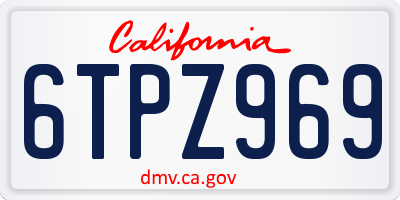 California

6TPZ969

dmv.ca.gov